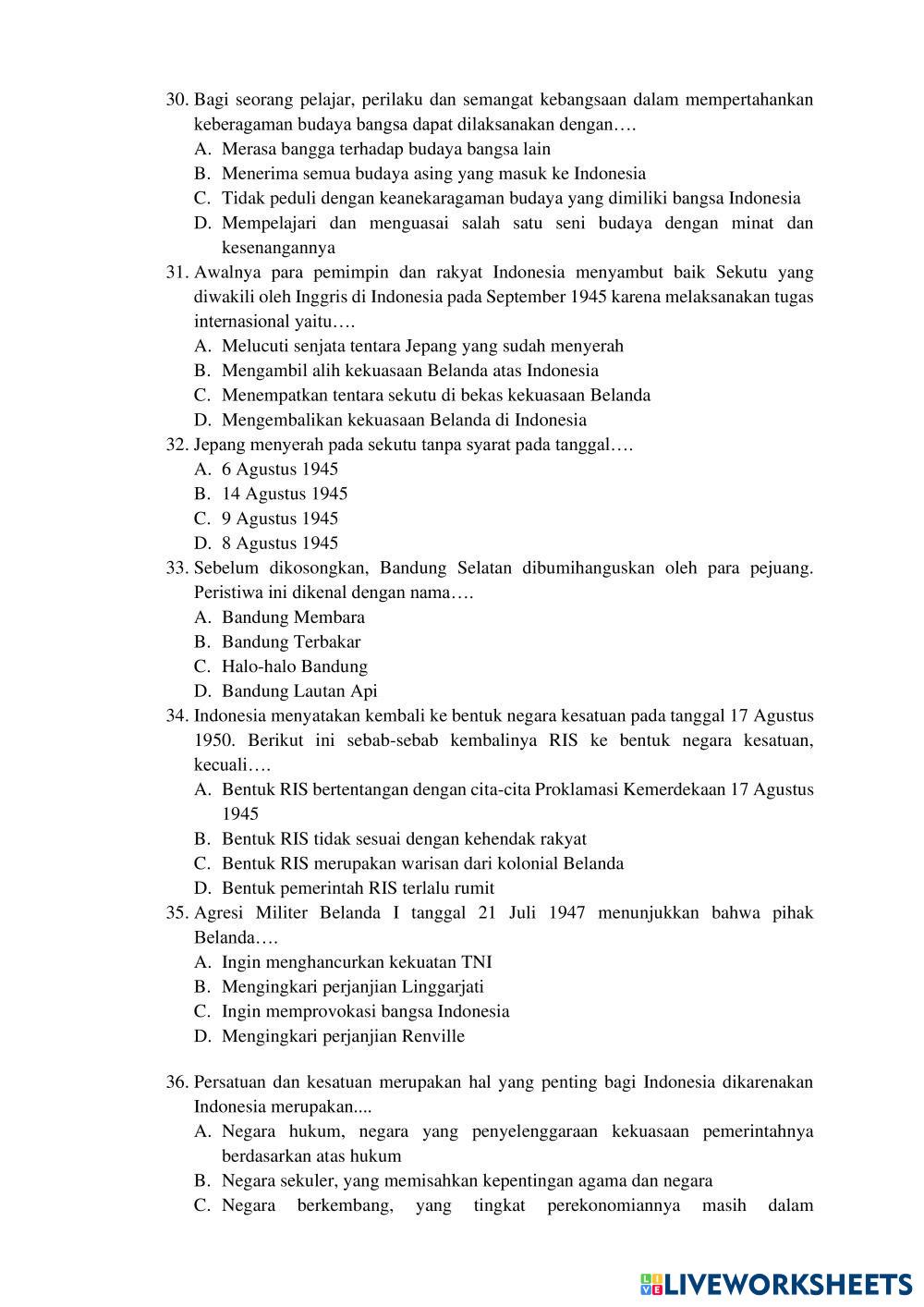 30. Bagi seorang pelajar, perilaku dan semangat kebangsaan dalam mempertahankan keberagaman budaya bangsa dapat dilaksanakan dengan….
A. Merasa bangga terhadap budaya bangsa lain
B. Menerima semua budaya asing yang masuk ke Indonesia
C. Tidak peduli dengan keanekaragaman budaya yang dimiliki bangsa Indonesia
D. Mempelajari dan menguasai salah satu seni budaya dengan minat dan kesenangannya
31. Awalnya para pemimpin dan rakyat Indonesia menyambut baik Sekutu yang diwakili oleh Inggris di Indonesia pada September 1945 karena melaksanakan tugas internasional yaitu….
A. Melucuti senjata tentara Jepang yang sudah menyerah
B. Mengambil alih kekuasaan Belanda atas Indonesia
C. Menempatkan tentara sekutu di bekas kekuasaan Belanda
D. Mengembalikan kekuasaan Belanda di Indonesia
32. Jepang menyerah pada sekutu tanpa syarat pada tanggal….
A. 6 Agustus 1945
B. 14 Agustus 1945
C. 9 Agustus 1945
D. 8 Agustus 1945
33. Sebelum dikosongkan, Bandung Selatan dibumihanguskan oleh para pejuang. Peristiwa ini dikenal dengan nama….
A. Bandung Membara
B. Bandung Terbakar
C. Halo-halo Bandung
D. Bandung Lautan Api
34. Indonesia menyatakan kembali ke bentuk negara kesatuan pada tanggal 17 Agustus 1950. Berikut ini sebab-sebab kembalinya RIS ke bentuk negara kesatuan, kecuali….
A. Bentuk RIS bertentangan dengan cita-cita Proklamasi Kemerdekaan 17 Agustus 1945
B. Bentuk RIS tidak sesuai dengan kehendak rakyat
C. Bentuk RIS merupakan warisan dari kolonial Belanda
D. Bentuk pemerintah RIS terlalu rumit
35. Agresi Militer Belanda I tanggal 21 Juli 1947 menunjukkan bahwa pihak Belanda….
A. Ingin menghancurkan kekuatan TNI
B. Mengingkari perjanjian Linggarjati
C. Ingin memprovokasi bangsa Indonesia
D. Mengingkari perjanjian Renville

36. Persatuan dan kesatuan merupakan hal yang penting bagi Indonesia dikarenakan Indonesia merupakan....
A. Negara hukum, negara yang penyelenggaraan kekuasaan pemerintahnya berdasarkan atas hukum
B. Negara sekuler, yang memisahkan kepentingan agama dan negara
C. Negara berkembang, yang tingkat perekonomiannya masih dalam

LIVEWORKSHEETS